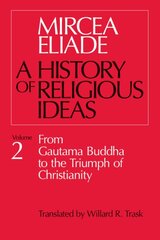 MIRCEA ELIADE

A HISTORY OF RELIGIOUS IDEAS

Volume 2

From Gautama Buddha to the Triumph of Christianity

Translated by Willard R. Trask